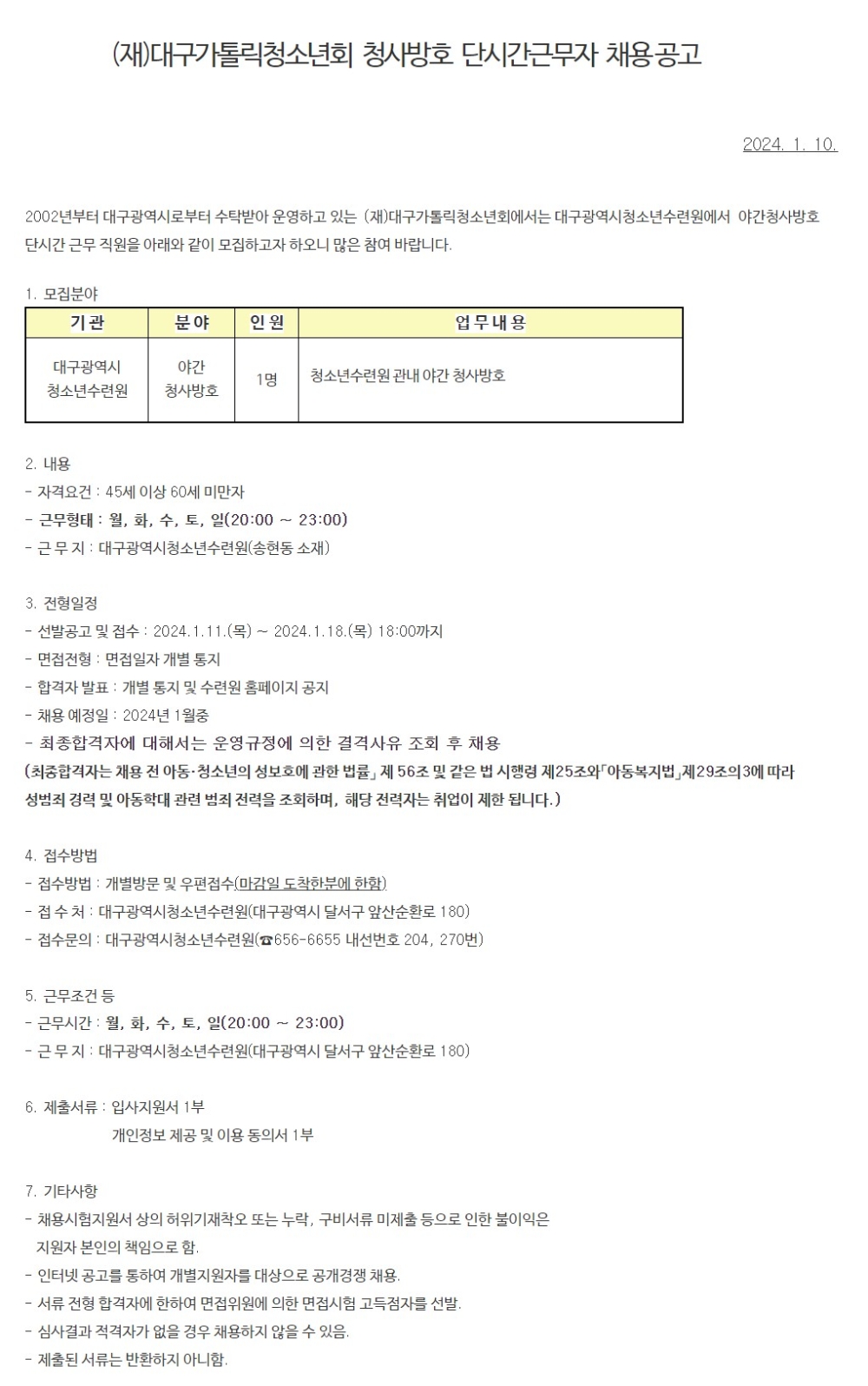 (재)대구가톨릭청소년회 청사방호 단시간근무자 채용공고

2024. 1. 10.

2002년부터 대구광역시로부터 수탁받아 운영하고 있는 (재)대구가톨릭청소년회에서는 대구광역시청소년수련원에서 야간청사방호 단시간 근무 직원을 아래와 같이 모집하고자 하오니 많은 참여 바랍니다.

1. 모집분야

| 기 관 | 분 야 | 인 원 | 업 무 내 용 |
|---|---|---|---|
| 대구광역시 청소년수련원 | 야간 청사방호 | 1명 | 청소년수련원 관내 야간 청사방호 |

2. 내용
- 자격요건 : 45세 이상 60세 미만자
- 근무형태 : 월, 화, 수, 토, 일(20:00 ~ 23:00)
- 근 무 지 : 대구광역시청소년수련원(송현동 소재)

3. 전형일정
- 선발공고 및 접수 : 2024.1.11.(목) ~ 2024.1.18.(목) 18:00까지
- 면접전형 : 면접일자 개별 통지
- 합격자 발표 : 개별 통지 및 수련원 홈페이지 공지
- 채용 예정일 : 2024년 1월중
- 최종합격자에 대해서는 운영규정에 의한 결격사유 조회 후 채용
(최종합격자는 채용 전 아동·청소년의 성보호에 관한 법률」 제 56조 및 같은 법 시행령 제25조와「아동복지법」제29조의3에 따라 성범죄 경력 및 아동학대 관련 범죄 전력을 조회하며, 해당 전력자는 취업이 제한 됩니다.)

4. 접수방법
- 접수방법 : 개별방문 및 우편접수(마감일 도착한분에 한함)
- 접 수 처 : 대구광역시청소년수련원(대구광역시 달서구 앞산순환로 180)
- 접수문의 : 대구광역시청소년수련원(☎656-6655 내선번호 204, 270번)

5. 근무조건 등
- 근무시간 : 월, 화, 수, 토, 일(20:00 ~ 23:00)
- 근 무 지 : 대구광역시청소년수련원(대구광역시 달서구 앞산순환로 180)

6. 제출서류 : 입사지원서 1부
개인정보 제공 및 이용 동의서 1부

7. 기타사항
- 채용시험지원서 상의 허위기재착오 또는 누락, 구비서류 미제출 등으로 인한 불이익은 지원자 본인의 책임으로 함.
- 인터넷 공고를 통하여 개별지원자를 대상으로 공개경쟁 채용.
- 서류 전형 합격자에 한하여 면접위원에 의한 면접시험 고득점자를 선발.
- 심사결과 적격자가 없을 경우 채용하지 않을 수 있음.
- 제출된 서류는 반환하지 아니함.